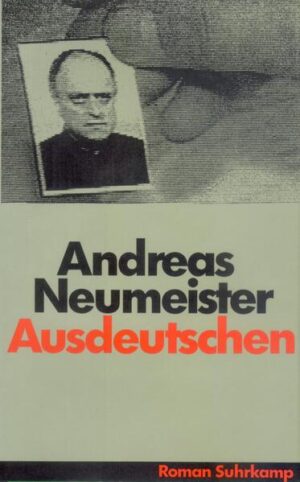 Andreas Neumeister
Ausdeutschen

Roman Suhrkamp